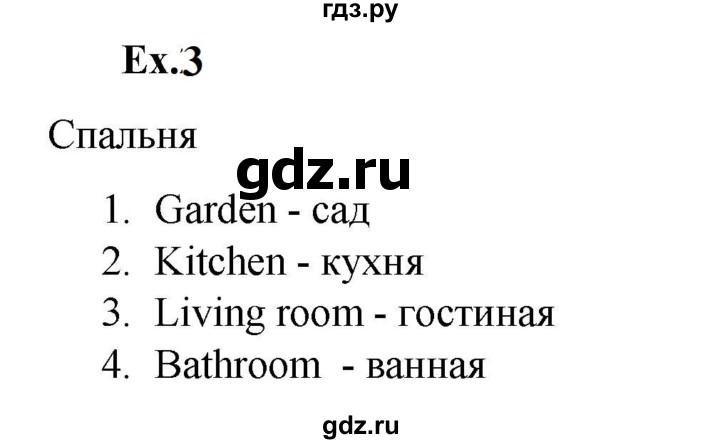 гдз.ру

Ex.3

Спальня

gdz.ru

1. Garden - сад
2. Kitchen - кухня
3. Living room - гостиная
4. Bathroom - ванная

gdz.ru